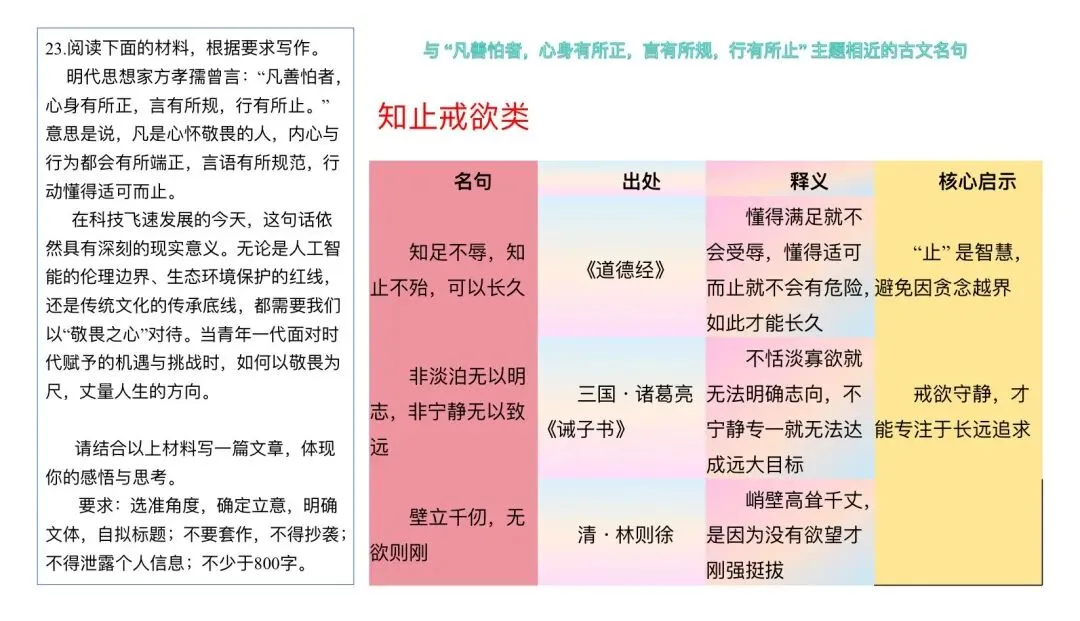 23.阅读下面的材料，根据要求写作。

明代思想家方孝孺曾言：“凡善怕者，心身有所正，言有所规，行有所止。”意思是说，凡是心怀敬畏的人，内心与行为都会有所端正，言语有所规范，行动懂得适可而止。

在科技飞速发展的今天，这句话依然具有深刻的现实意义。无论是人工智能的伦理边界、生态环境保护的红线，还是传统文化的传承底线，都需要我们以“敬畏之心”对待。当青年一代面对时代赋予的机遇与挑战时，如何以敬畏为尺，丈量人生的方向。

请结合以上材料写一篇文章，体现你的感悟与思考。

要求：选准角度，确定立意，明确文体，自拟标题；不要套作，不得抄袭；不得泄露个人信息；不少于800字。

与“凡善怕者，心身有所正，言有所规，行有所止”主题相近的古文名句

知止戒欲类

| 名句 | 出处 | 释义 | 核心启示 |
|---|---|---|---|
| 知足不辱，知止不殆，可以长久 | 《道德经》 | 懂得满足就不会受辱，懂得适可而止就不会有危险，如此才能长久 | “止”是智慧，避免因贪念越界 |
| 非淡泊无以明志，非宁静无以致远 | 三国·诸葛亮《诫子书》 | 不恬淡寡欲就无法明确志向，不宁静专一就无法达成远大目标 | 戒欲守静，才能专注于长远追求 |
| 壁立千仞，无欲则刚 | 清·林则徐 | 峭壁高耸千丈，是因为没有欲望才刚强挺拔 | |